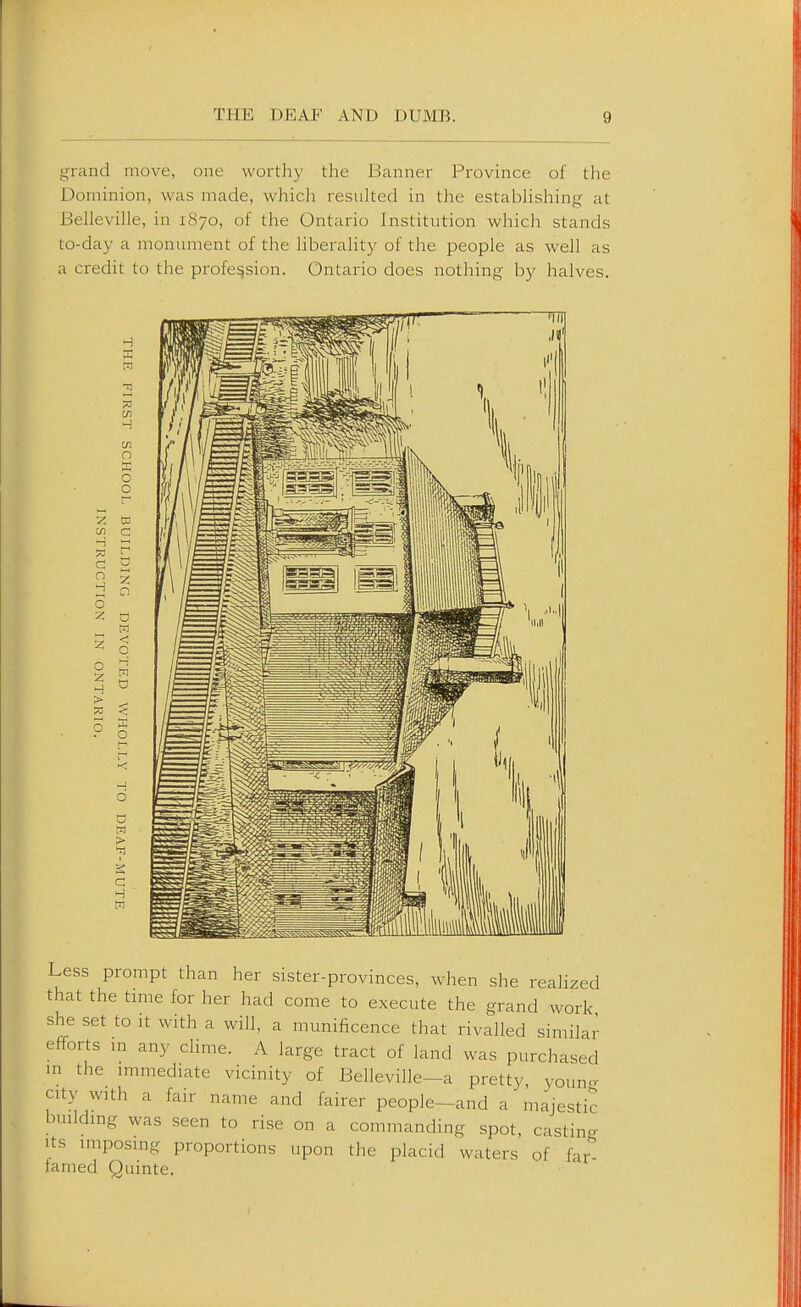 THE DEAF AND DUMB. 9

grand move, one worthy the Banner Province of the Dominion, was made, which resulted in the establishing at Belleville, in 1870, of the Ontario Institution which stands to-day a monument of the liberality of the people as well as a credit to the profession. Ontario does nothing by halves.

THE FIRST SCHOOL BUILDING DEVOTED WHOLLY TO DEAF-MUTE INSTRUCTION IN ONTARIO.

Less prompt than her sister-provinces, when she realized that the time for her had come to execute the grand work, she set to it with a will, a munificence that rivalled similar efforts in any clime. A large tract of land was purchased in the immediate vicinity of Belleville—a pretty, young city with a fair name and fairer people—and a majestic building was seen to rise on a commanding spot, casting its imposing proportions upon the placid waters of far-famed Quinte.